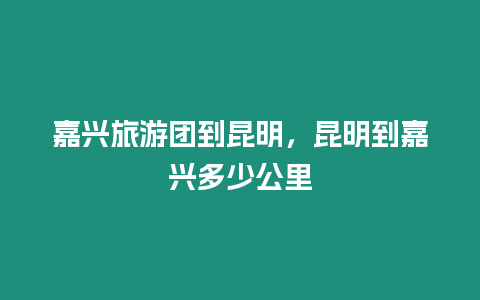 嘉兴旅游团到昆明，昆明到嘉兴多少公里